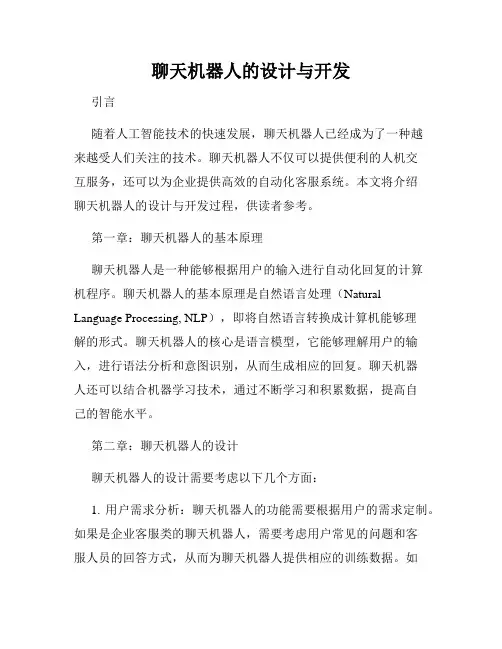 聊天机器人的设计与开发

引言

随着人工智能技术的快速发展，聊天机器人已经成为了一种越来越受人们关注的技术。聊天机器人不仅可以提供便利的人机交互服务，还可以为企业提供高效的自动化客服系统。本文将介绍聊天机器人的设计与开发过程，供读者参考。

第一章：聊天机器人的基本原理

聊天机器人是一种能够根据用户的输入进行自动化回复的计算机程序。聊天机器人的基本原理是自然语言处理（Natural Language Processing, NLP），即将自然语言转换成计算机能够理解的形式。聊天机器人的核心是语言模型，它能够理解用户的输入，进行语法分析和意图识别，从而生成相应的回复。聊天机器人还可以结合机器学习技术，通过不断学习和积累数据，提高自己的智能水平。

第二章：聊天机器人的设计

聊天机器人的设计需要考虑以下几个方面：

1. 用户需求分析：聊天机器人的功能需要根据用户的需求定制。如果是企业客服类的聊天机器人，需要考虑用户常见的问题和客服人员的回答方式，从而为聊天机器人提供相应的训练数据。如